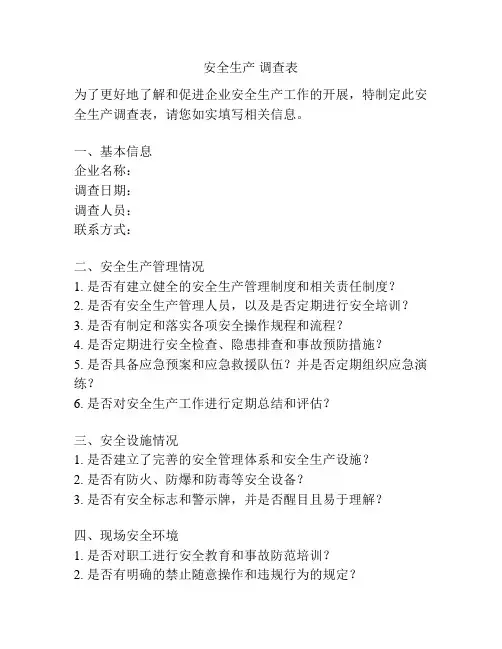 安全生产 调查表

为了更好地了解和促进企业安全生产工作的开展，特制定此安全生产调查表，请您如实填写相关信息。

一、基本信息
企业名称：
调查日期：
调查人员：
联系方式：

二、安全生产管理情况
1. 是否有建立健全的安全生产管理制度和相关责任制度？
2. 是否有安全生产管理人员，以及是否定期进行安全培训？
3. 是否有制定和落实各项安全操作规程和流程？
4. 是否定期进行安全检查、隐患排查和事故预防措施？
5. 是否具备应急预案和应急救援队伍？并是否定期组织应急演练？
6. 是否对安全生产工作进行定期总结和评估？

三、安全设施情况
1. 是否建立了完善的安全管理体系和安全生产设施？
2. 是否有防火、防爆和防毒等安全设备？
3. 是否有安全标志和警示牌，并是否醒目且易于理解？

四、现场安全环境
1. 是否对职工进行安全教育和事故防范培训？
2. 是否有明确的禁止随意操作和违规行为的规定？